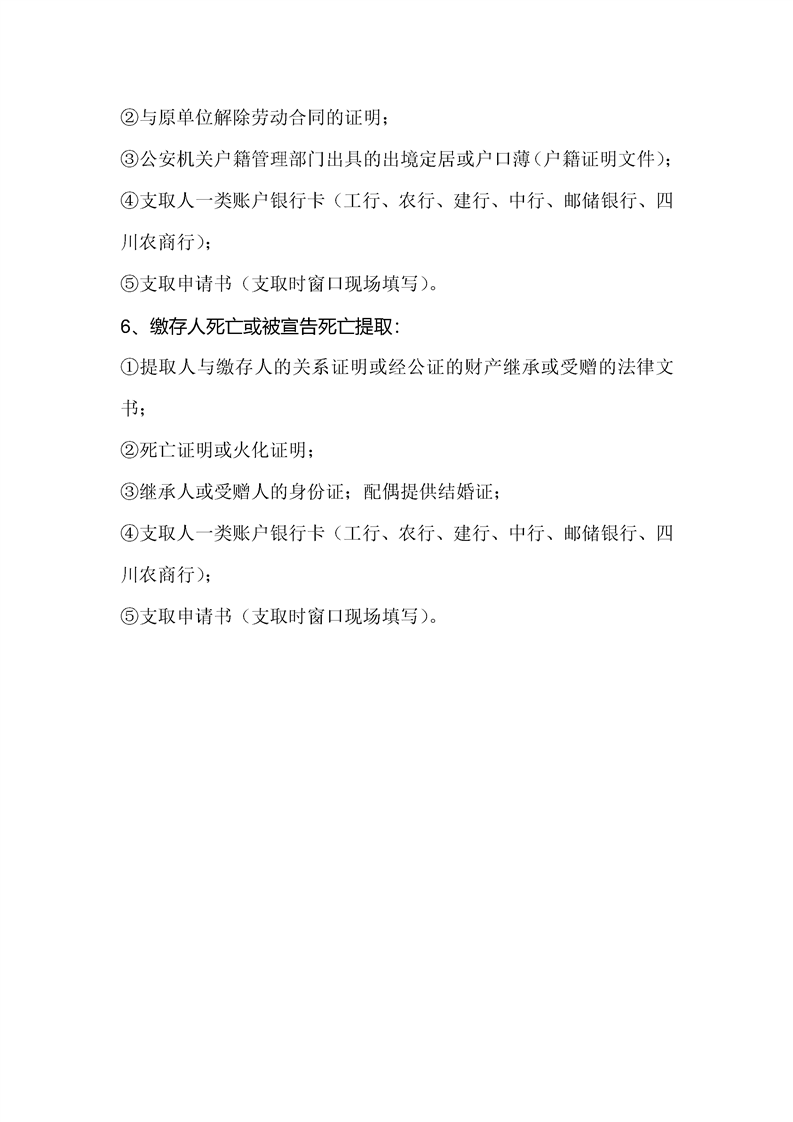 ②与原单位解除劳动合同的证明；

③公安机关户籍管理部门出具的出境定居或户口薄（户籍证明文件）；

④支取人一类账户银行卡（工行、农行、建行、中行、邮储银行、四川农商行）；

⑤支取申请书（支取时窗口现场填写）。

6、缴存人死亡或被宣告死亡提取：

①提取人与缴存人的关系证明或经公证的财产继承或受赠的法律文书；

②死亡证明或火化证明；

③继承人或受赠人的身份证；配偶提供结婚证；

④支取人一类账户银行卡（工行、农行、建行、中行、邮储银行、四川农商行）；

⑤支取申请书（支取时窗口现场填写）。